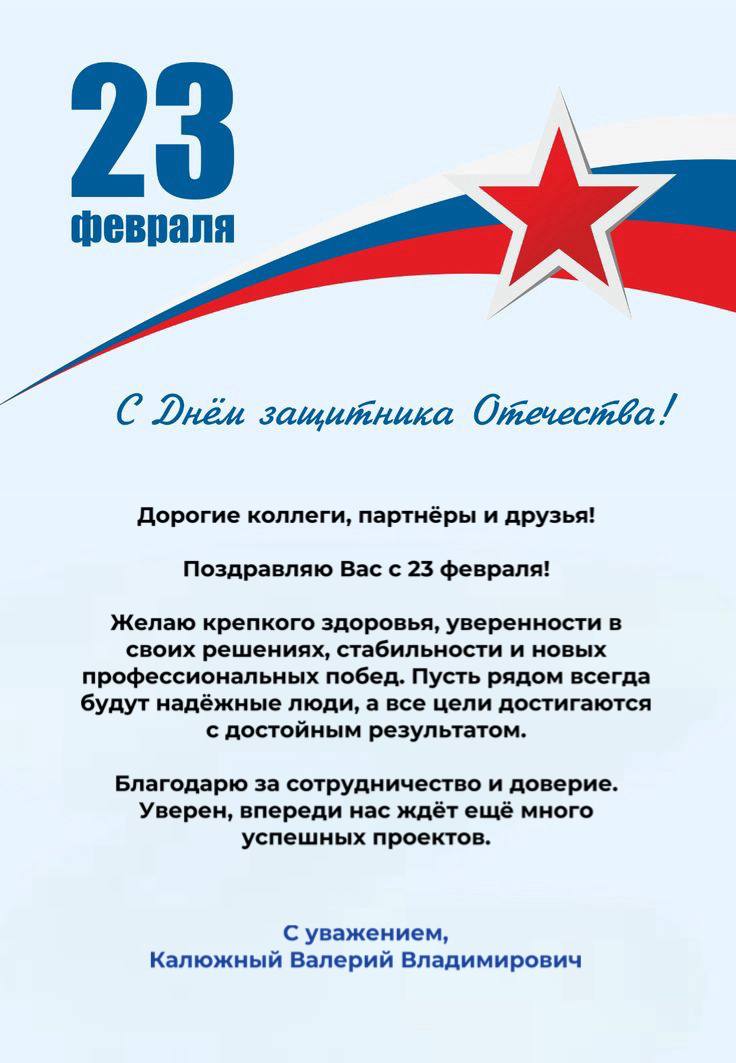 23
февраля

С Днём защитника Отечества!

Дорогие коллеги, партнёры и друзья!

Поздравляю Вас с 23 февраля!

Желаю крепкого здоровья, уверенности в своих решениях, стабильности и новых профессиональных побед. Пусть рядом всегда будут надёжные люди, а все цели достигаются с достойным результатом.

Благодарю за сотрудничество и доверие. Уверен, впереди нас ждёт ещё много успешных проектов.

С уважением,
Калюжный Валерий Владимирович